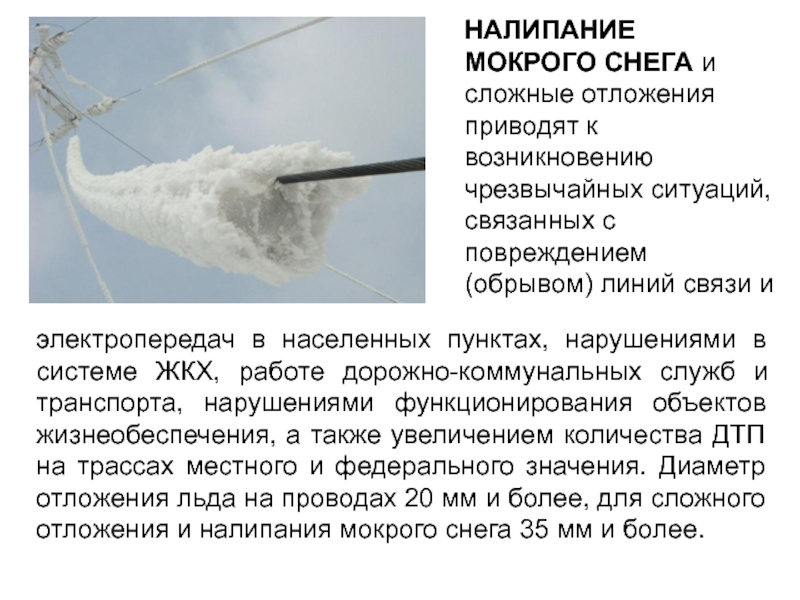 НАЛИПАНИЕ МОКРОГО СНЕГА и сложные отложения приводят к возникновению чрезвычайных ситуаций, связанных с повреждением (обрывом) линий связи и электропередач в населенных пунктах, нарушениями в системе ЖКХ, работе дорожно-коммунальных служб и транспорта, нарушениями функционирования объектов жизнеобеспечения, а также увеличением количества ДТП на трассах местного и федерального значения. Диаметр отложения льда на проводах 20 мм и более, для сложного отложения и налипания мокрого снега 35 мм и более.